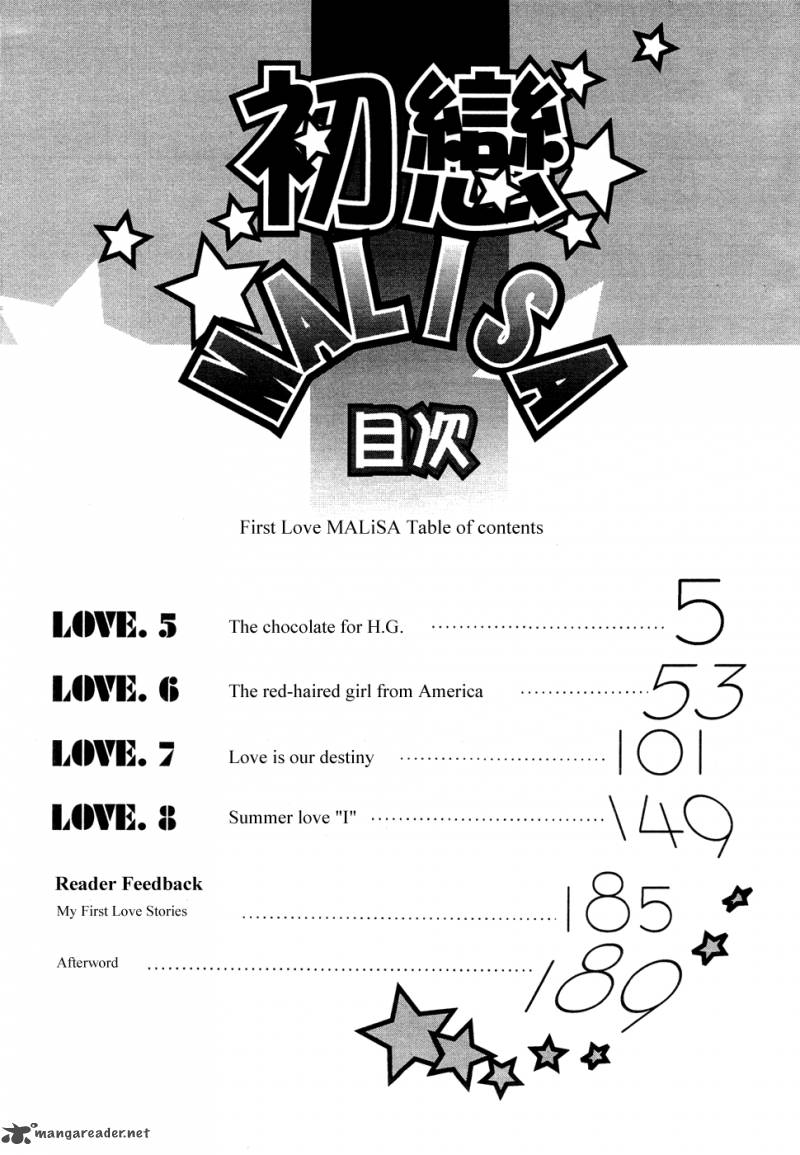 初戀

MALiSA

目次

First Love MALiSA Table of contents

LOVE. 5 The chocolate for H.G. 5

LOVE. 6 The red-haired girl from America 53

LOVE. 7 Love is our destiny 101

LOVE. 8 Summer love "I" 149

Reader Feedback
My First Love Stories 185

Afterword 189

mangareader.net